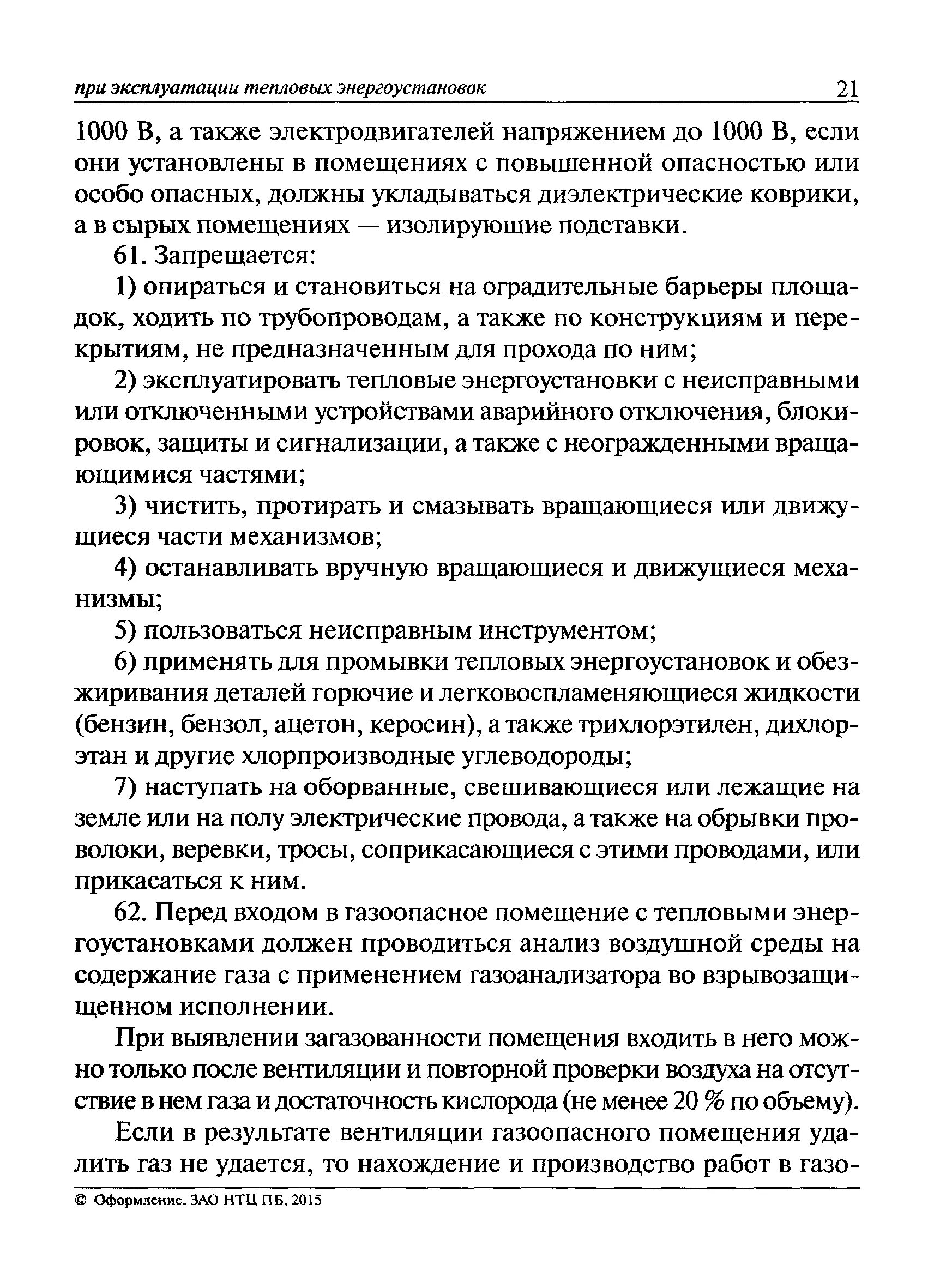 при эксплуатации тепловых энергоустановок 21

1000 В, а также электродвигателей напряжением до 1000 В, если они установлены в помещениях с повышенной опасностью или особо опасных, должны укладываться диэлектрические коврики, а в сырых помещениях — изолирующие подставки.

61. Запрещается:

1) опираться и становиться на оградительные барьеры площадок, ходить по трубопроводам, а также по конструкциям и перекрытиям, не предназначенным для прохода по ним;

2) эксплуатировать тепловые энергоустановки с неисправными или отключенными устройствами аварийного отключения, блокировок, защиты и сигнализации, а также с неогражденными вращающимися частями;

3) чистить, протирать и смазывать вращающиеся или движущиеся части механизмов;

4) останавливать вручную вращающиеся и движущиеся механизмы;

5) пользоваться неисправным инструментом;

6) применять для промывки тепловых энергоустановок и обезжиривания деталей горючие и легковоспламеняющиеся жидкости (бензин, бензол, ацетон, керосин), а также трихлорэтилен, дихлорэтан и другие хлорпроизводные углеводороды;

7) наступать на оборванные, свешивающиеся или лежащие на земле или на полу электрические провода, а также на обрывки проволоки, веревки, тросы, соприкасающиеся с этими проводами, или прикасаться к ним.

62. Перед входом в газоопасное помещение с тепловыми энергоустановками должен проводиться анализ воздушной среды на содержание газа с применением газоанализатора во взрывозащищенном исполнении.

При выявлении загазованности помещения входить в него можно только после вентиляции и повторной проверки воздуха на отсутствие в нем газа и достаточность кислорода (не менее 20 % по объему).

Если в результате вентиляции газоопасного помещения удалить газ не удается, то нахождение и производство работ в газо-

© Оформление. ЗАО НТЦ ПБ, 2015